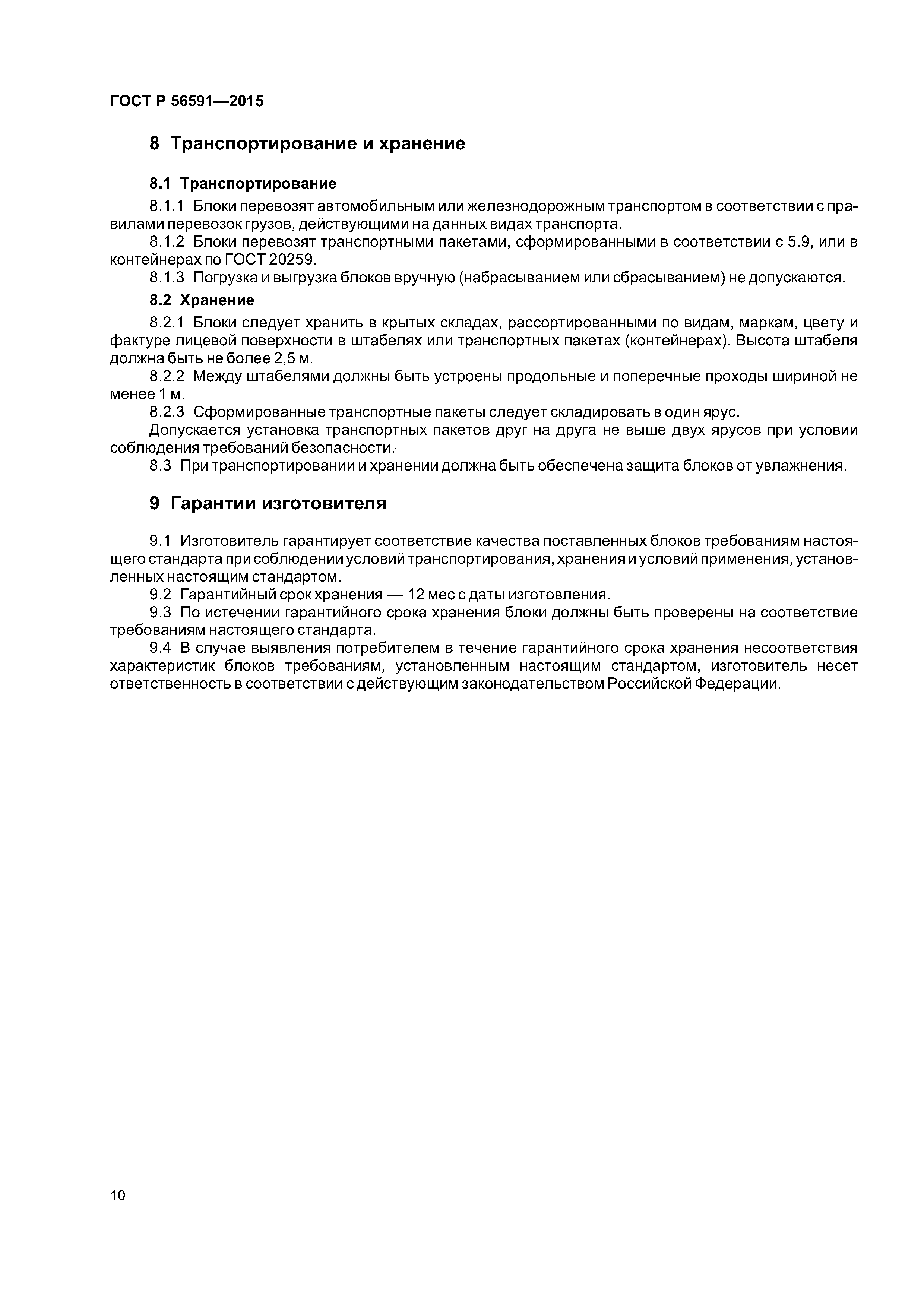 ГОСТ Р 56591—2015

8 Транспортирование и хранение

8.1 Транспортирование

8.1.1 Блоки перевозят автомобильным или железнодорожным транспортом в соответствии с правилами перевозок грузов, действующими на данных видах транспорта.

8.1.2 Блоки перевозят транспортными пакетами, сформированными в соответствии с 5.9, или в контейнерах по ГОСТ 20259.

8.1.3 Погрузка и выгрузка блоков вручную (набрасыванием или сбрасыванием) не допускаются.

8.2 Хранение

8.2.1 Блоки следует хранить в крытых складах, рассортированными по видам, маркам, цвету и фактуре лицевой поверхности в штабелях или транспортных пакетах (контейнерах). Высота штабеля должна быть не более 2,5 м.

8.2.2 Между штабелями должны быть устроены продольные и поперечные проходы шириной не менее 1 м.

8.2.3 Сформированные транспортные пакеты следует складировать в один ярус.

Допускается установка транспортных пакетов друг на друга не выше двух ярусов при условии соблюдения требований безопасности.

8.3 При транспортировании и хранении должна быть обеспечена защита блоков от увлажнения.

9 Гарантии изготовителя

9.1 Изготовитель гарантирует соответствие качества поставленных блоков требованиям настоящего стандарта при соблюдении условий транспортирования, хранения и условий применения, установленных настоящим стандартом.

9.2 Гарантийный срок хранения — 12 мес с даты изготовления.

9.3 По истечении гарантийного срока хранения блоки должны быть проверены на соответствие требованиям настоящего стандарта.

9.4 В случае выявления потребителем в течение гарантийного срока хранения несоответствия характеристик блоков требованиям, установленным настоящим стандартом, изготовитель несет ответственность в соответствии с действующим законодательством Российской Федерации.

10